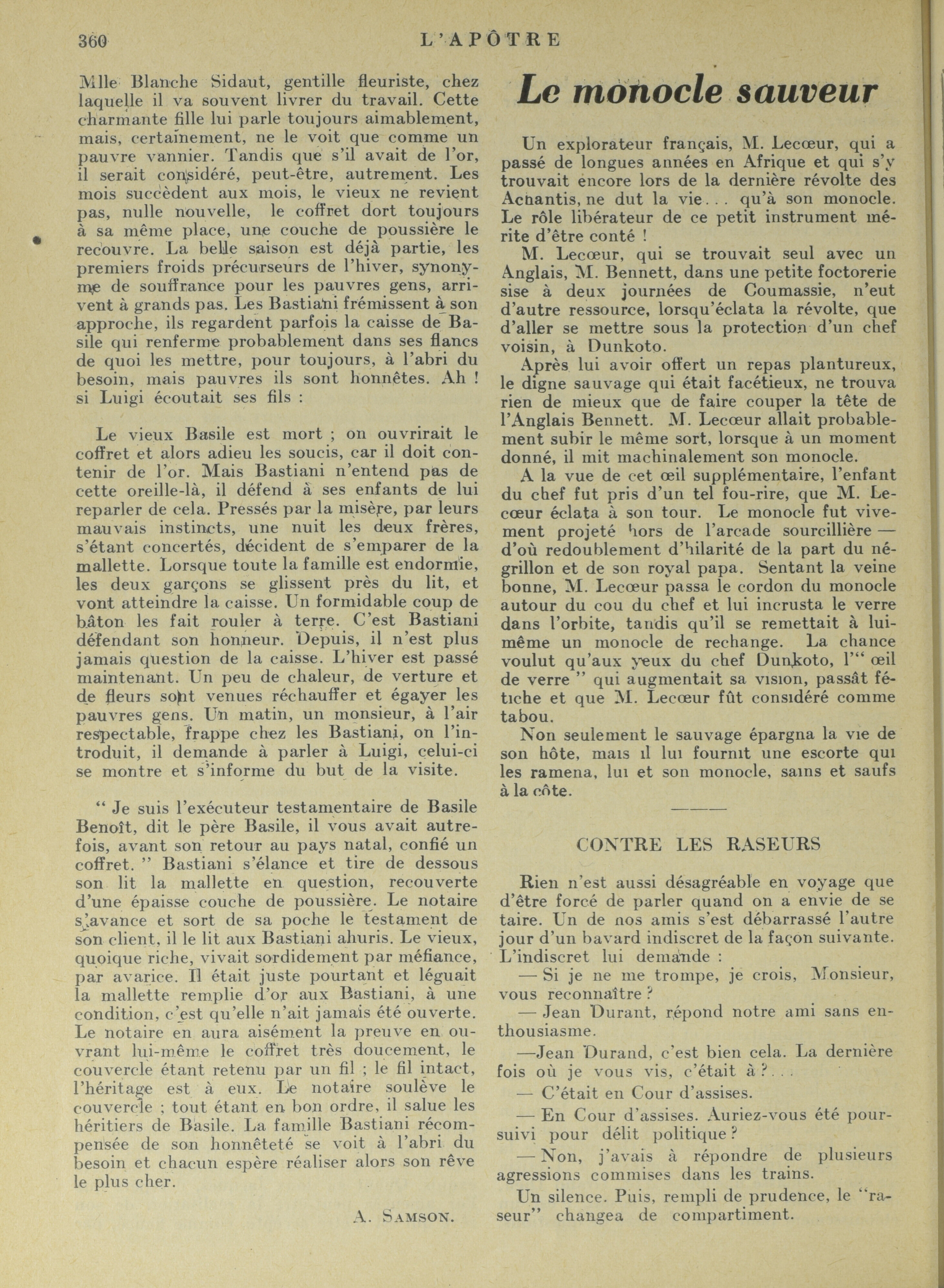 360 L'APÔTRE

Mlle Blanche Sidaut, gentille fleuriste, chez laquelle il va souvent livrer du travail. Cette charmante fille lui parle toujours aimablement, mais, certainement, ne le voit que comme un pauvre vannier. Tandis que s'il avait de l'or, il serait considéré, peut-être, autrement. Les mois succèdent aux mois, le vieux ne revient pas, nulle nouvelle, le coffret dort toujours à sa même place, une couche de poussière le recouvre. La belle saison est déjà partie, les premiers froids précurseurs de l'hiver, synonyme de souffrance pour les pauvres gens, arrivent à grands pas. Les Bastiani frémissent à son approche, ils regardent parfois la caisse de Basile qui renferme probablement dans ses flancs de quoi les mettre, pour toujours, à l'abri du besoin, mais pauvres ils sont honnêtes. Ah ! si Luigi écoutait ses fils :

Le vieux Basile est mort ; on ouvrirait le coffret et alors adieu les soucis, car il doit contenir de l'or. Mais Bastiani n'entend pas de cette oreille-là, il défend à ses enfants de lui reparler de cela. Pressés par la misère, par leurs mauvais instincts, une nuit les deux frères, s'étant concertés, décident de s'emparer de la mallette. Lorsque toute la famille est endormie, les deux garçons se glissent près du lit, et vont atteindre la caisse. Un formidable coup de bâton les fait rouler à terre. C'est Bastiani défendant son honneur. Depuis, il n'est plus jamais question de la caisse. L'hiver est passé maintenant. Un peu de chaleur, de verture et de fleurs sont venues réchauffer et égayer les pauvres gens. Un matin, un monsieur, à l'air respectable, frappe chez les Bastiani, on l'introduit, il demande à parler à Luigi, celui-ci se montre et s'informe du but de la visite.

" Je suis l'exécuteur testamentaire de Basile Benoît, dit le père Basile, il vous avait autrefois, avant son retour au pays natal, confié un coffret. " Bastiani s'élance et tire de dessous son lit la mallette en question, recouverte d'une épaisse couche de poussière. Le notaire s'avance et sort de sa poche le testament de son client, il le lit aux Bastiani ahuris. Le vieux, quoique riche, vivait sordidement par méfiance, par avarice. Il était juste pourtant et léguait la mallette remplie d'or aux Bastiani, à une condition, c'est qu'elle n'ait jamais été ouverte. Le notaire en aura aisément la preuve en ouvrant lui-même le coffret très doucement, le couvercle étant retenu par un fil ; le fil intact, l'héritage est à eux. Le notaire soulève le couvercle ; tout étant en bon ordre, il salue les héritiers de Basile. La famille Bastiani récompensée de son honnêteté se voit à l'abri du besoin et chacun espère réaliser alors son rêve le plus cher.

A. SAMSON.

Le monocle sauveur

Un explorateur français, M. Lecœur, qui a passé de longues années en Afrique et qui s'y trouvait encore lors de la dernière révolte des Achantis, ne dut la vie... qu'à son monocle. Le rôle libérateur de ce petit instrument mérite d'être conté !

M. Lecœur, qui se trouvait seul avec un Anglais, M. Bennett, dans une petite foctorerie sise à deux journées de Coumassie, n'eut d'autre ressource, lorsqu'éclata la révolte, que d'aller se mettre sous la protection d'un chef voisin, à Dunkoto.

Après lui avoir offert un repas plantureux, le digne sauvage qui était facétieux, ne trouva rien de mieux que de faire couper la tête de l'Anglais Bennett. M. Lecœur allait probablement subir le même sort, lorsque à un moment donné, il mit machinalement son monocle.

A la vue de cet œil supplémentaire, l'enfant du chef fut pris d'un tel fou-rire, que M. Lecœur éclata à son tour. Le monocle fut vivement projeté hors de l'arcade sourcillière — d'où redoublement d'hilarité de la part du négrillon et de son royal papa. Sentant la veine bonne, M. Lecœur passa le cordon du monocle autour du cou du chef et lui incrusta le verre dans l'orbite, tandis qu'il se remettait à lui-même un monocle de rechange. La chance voulut qu'aux yeux du chef Dunkoto, l'" œil de verre " qui augmentait sa vision, passât fétiche et que M. Lecœur fût considéré comme tabou.

Non seulement le sauvage épargna la vie de son hôte, mais il lui fournit une escorte qui les ramena, lui et son monocle, sains et saufs à la côte.

CONTRE LES RASEURS

Rien n'est aussi désagréable en voyage que d'être forcé de parler quand on a envie de se taire. Un de nos amis s'est débarrassé l'autre jour d'un bavard indiscret de la façon suivante. L'indiscret lui demande :

— Si je ne me trompe, je crois, Monsieur, vous reconnaître ?

— Jean Durant, répond notre ami sans enthousiasme.

—Jean Durand, c'est bien cela. La dernière fois où je vous vis, c'était à ?...

— C'était en Cour d'assises.

— En Cour d'assises. Auriez-vous été poursuivi pour délit politique ?

— Non, j'avais à répondre de plusieurs agressions commises dans les trains.

Un silence. Puis, rempli de prudence, le "raseur" changea de compartiment.